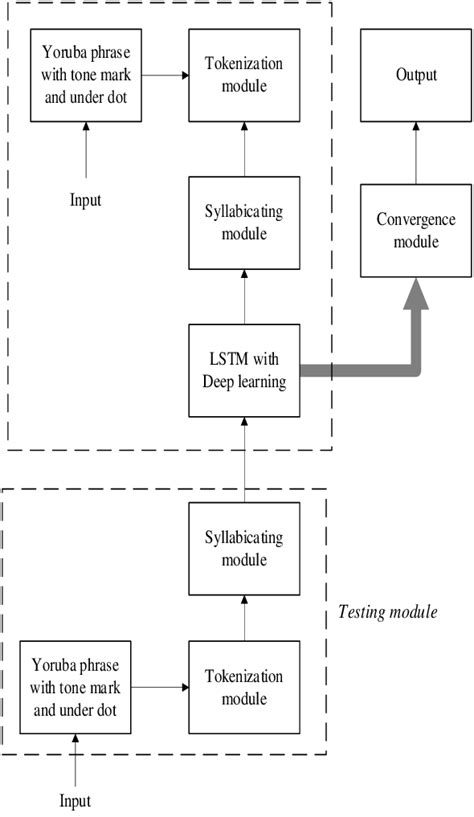 Yoruba phrase with tone mark and under dot

Tokenization module

Output

Input

Syllabicating module

Convergence module

LSTM with Deep learning

Syllabicating module

Testing module

Yoruba phrase with tone mark and under dot

Tokenization module

Input